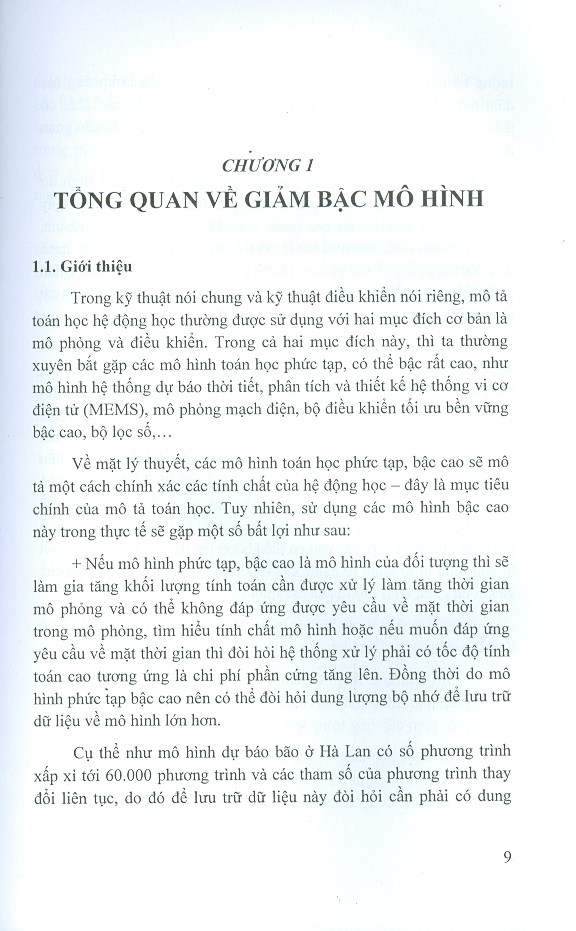 CHƯƠNG 1
TỔNG QUAN VỀ GIẢM BẬC MÔ HÌNH

1.1. Giới thiệu

Trong kỹ thuật nói chung và kỹ thuật điều khiển nói riêng, mô tả toán học hệ động học thường được sử dụng với hai mục đích cơ bản là mô phỏng và điều khiển. Trong cả hai mục đích này, thì ta thường xuyên bắt gặp các mô hình toán học phức tạp, có thể bậc rất cao, như mô hình hệ thống dự báo thời tiết, phân tích và thiết kế hệ thống vi cơ điện tử (MEMS), mô phỏng mạch điện, bộ điều khiển tối ưu bền vững bậc cao, bộ lọc số,...

Về mặt lý thuyết, các mô hình toán học phức tạp, bậc cao sẽ mô tả một cách chính xác các tính chất của hệ động học – đây là mục tiêu chính của mô tả toán học. Tuy nhiên, sử dụng các mô hình bậc cao này trong thực tế sẽ gặp một số bất lợi như sau:

+ Nếu mô hình phức tạp, bậc cao là mô hình của đối tượng thì sẽ làm gia tăng khối lượng tính toán cần được xử lý làm tăng thời gian mô phỏng và có thể không đáp ứng được yêu cầu về mặt thời gian trong mô phỏng, tìm hiểu tính chất mô hình hoặc nếu muốn đáp ứng yêu cầu về mặt thời gian thì đòi hỏi hệ thống xử lý phải có tốc độ tính toán cao tương ứng là chi phí phần cứng tăng lên. Đồng thời do mô hình phức tạp bậc cao nên có thể đòi hỏi dung lượng bộ nhớ để lưu trữ dữ liệu về mô hình lớn hơn.

Cụ thể như mô hình dự báo bão ở Hà Lan có số phương trình xấp xỉ tới 60.000 phương trình và các tham số của phương trình thay đổi liên tục, do đó để lưu trữ dữ liệu này đòi hỏi cần phải có dung

9